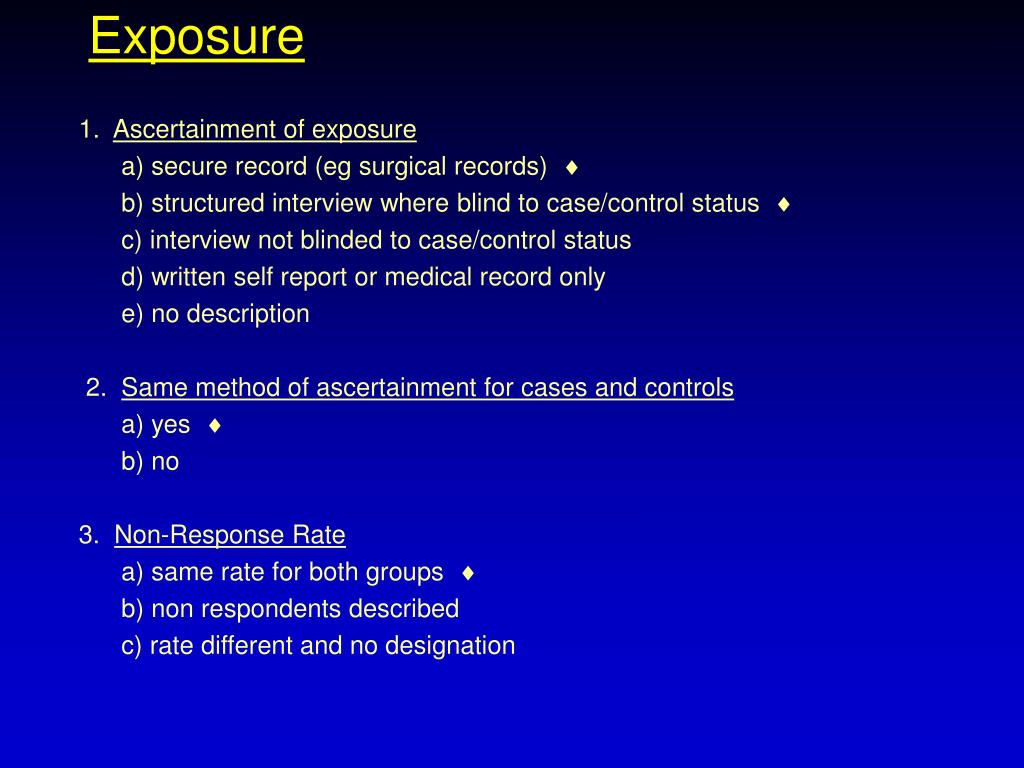 Exposure

1. Ascertainment of exposure
a) secure record (eg surgical records) ♦
b) structured interview where blind to case/control status ♦
c) interview not blinded to case/control status
d) written self report or medical record only
e) no description

2. Same method of ascertainment for cases and controls
a) yes ♦
b) no

3. Non-Response Rate
a) same rate for both groups ♦
b) non respondents described
c) rate different and no designation